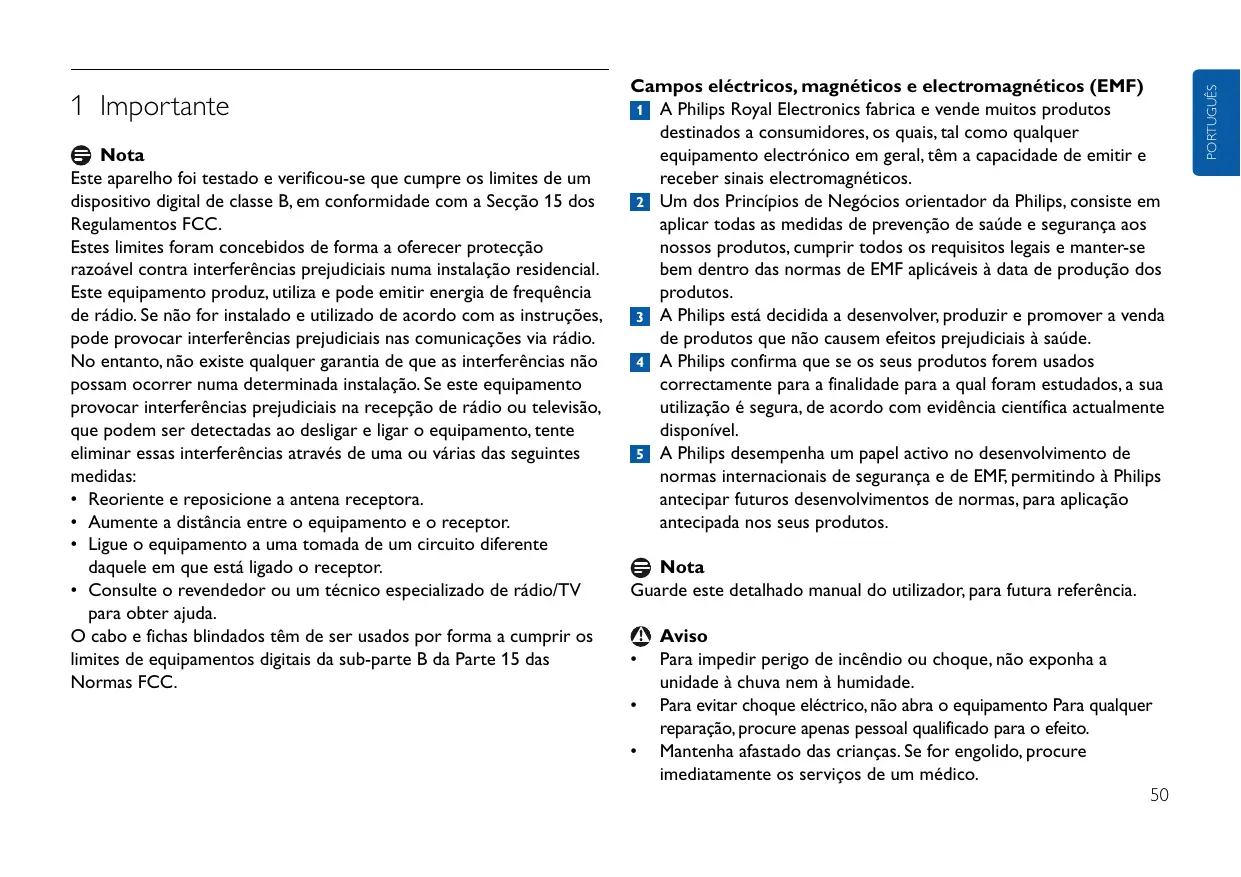 1 Importante

Nota
Este aparelho foi testado e verificou-se que cumpre os limites de um dispositivo digital de classe B, em conformidade com a Secção 15 dos Regulamentos FCC.
Estes limites foram concebidos de forma a oferecer protecção razoável contra interferências prejudiciais numa instalação residencial. Este equipamento produz, utiliza e pode emitir energia de frequência de rádio. Se não for instalado e utilizado de acordo com as instruções, pode provocar interferências prejudiciais nas comunicações via rádio. No entanto, não existe qualquer garantia de que as interferências não possam ocorrer numa determinada instalação. Se este equipamento provocar interferências prejudiciais na recepção de rádio ou televisão, que podem ser detectadas ao desligar e ligar o equipamento, tente eliminar essas interferências através de uma ou várias das seguintes medidas:
• Reoriente e reposicione a antena receptora.
• Aumente a distância entre o equipamento e o receptor.
• Ligue o equipamento a uma tomada de um circuito diferente daquele em que está ligado o receptor.
• Consulte o revendedor ou um técnico especializado de rádio/TV para obter ajuda.
O cabo e fichas blindados têm de ser usados por forma a cumprir os limites de equipamentos digitais da sub-parte B da Parte 15 das Normas FCC.

Campos eléctricos, magnéticos e electromagnéticos (EMF)
1 A Philips Royal Electronics fabrica e vende muitos produtos destinados a consumidores, os quais, tal como qualquer equipamento electrónico em geral, têm a capacidade de emitir e receber sinais electromagnéticos.
2 Um dos Princípios de Negócios orientador da Philips, consiste em aplicar todas as medidas de prevenção de saúde e segurança aos nossos produtos, cumprir todos os requisitos legais e manter-se bem dentro das normas de EMF aplicáveis à data de produção dos produtos.
3 A Philips está decidida a desenvolver, produzir e promover a venda de produtos que não causem efeitos prejudiciais à saúde.
4 A Philips confirma que se os seus produtos forem usados correctamente para a finalidade para a qual foram estudados, a sua utilização é segura, de acordo com evidência científica actualmente disponível.
5 A Philips desempenha um papel activo no desenvolvimento de normas internacionais de segurança e de EMF, permitindo à Philips antecipar futuros desenvolvimentos de normas, para aplicação antecipada nos seus produtos.

Nota
Guarde este detalhado manual do utilizador, para futura referência.

Aviso
• Para impedir perigo de incêndio ou choque, não exponha a unidade à chuva nem à humidade.
• Para evitar choque eléctrico, não abra o equipamento Para qualquer reparação, procure apenas pessoal qualificado para o efeito.
• Mantenha afastado das crianças. Se for engolido, procure imediatamente os serviços de um médico.

PORTUGUÊS

50